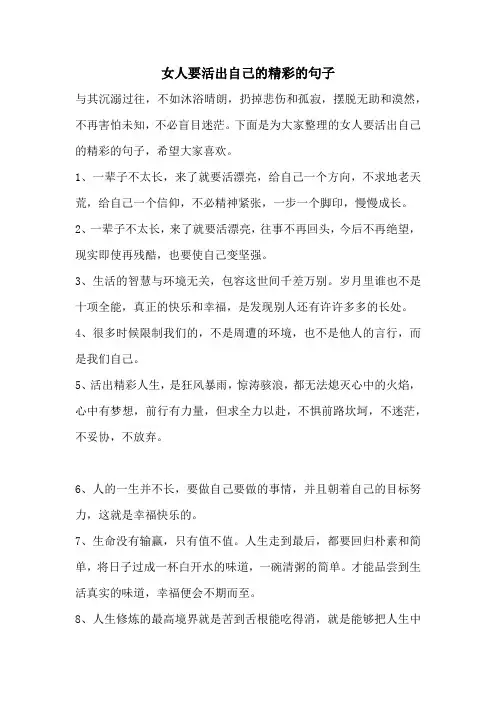 女人要活出自己的精彩的句子

与其沉溺过往，不如沐浴晴朗，扔掉悲伤和孤寂，摆脱无助和漠然，不再害怕未知，不必盲目迷茫。下面是为大家整理的女人要活出自己的精彩的句子，希望大家喜欢。

1、一辈子不太长，来了就要活漂亮，给自己一个方向，不求地老天荒，给自己一个信仰，不必精神紧张，一步一个脚印，慢慢成长。

2、一辈子不太长，来了就要活漂亮，往事不再回头，今后不再绝望，现实即使再残酷，也要使自己变坚强。

3、生活的智慧与环境无关，包容这世间千差万别。岁月里谁也不是十项全能，真正的快乐和幸福，是发现别人还有许许多多的长处。

4、很多时候限制我们的，不是周遭的环境，也不是他人的言行，而是我们自己。

5、活出精彩人生，是狂风暴雨，惊涛骇浪，都无法熄灭心中的火焰，心中有梦想，前行有力量，但求全力以赴，不惧前路坎坷，不迷茫，不妥协，不放弃。

6、人的一生并不长，要做自己要做的事情，并且朝着自己的目标努力，这就是幸福快乐的。

7、生命没有输赢，只有值不值。人生走到最后，都要回归朴素和简单，将日子过成一杯白开水的味道，一碗清粥的简单。才能品尝到生活真实的味道，幸福便会不期而至。

8、人生修炼的最高境界就是苦到舌根能吃得消，就是能够把人生中